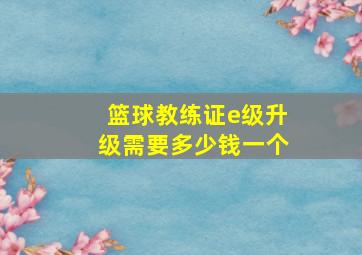 篮球教练证e级升级需要多少钱一个